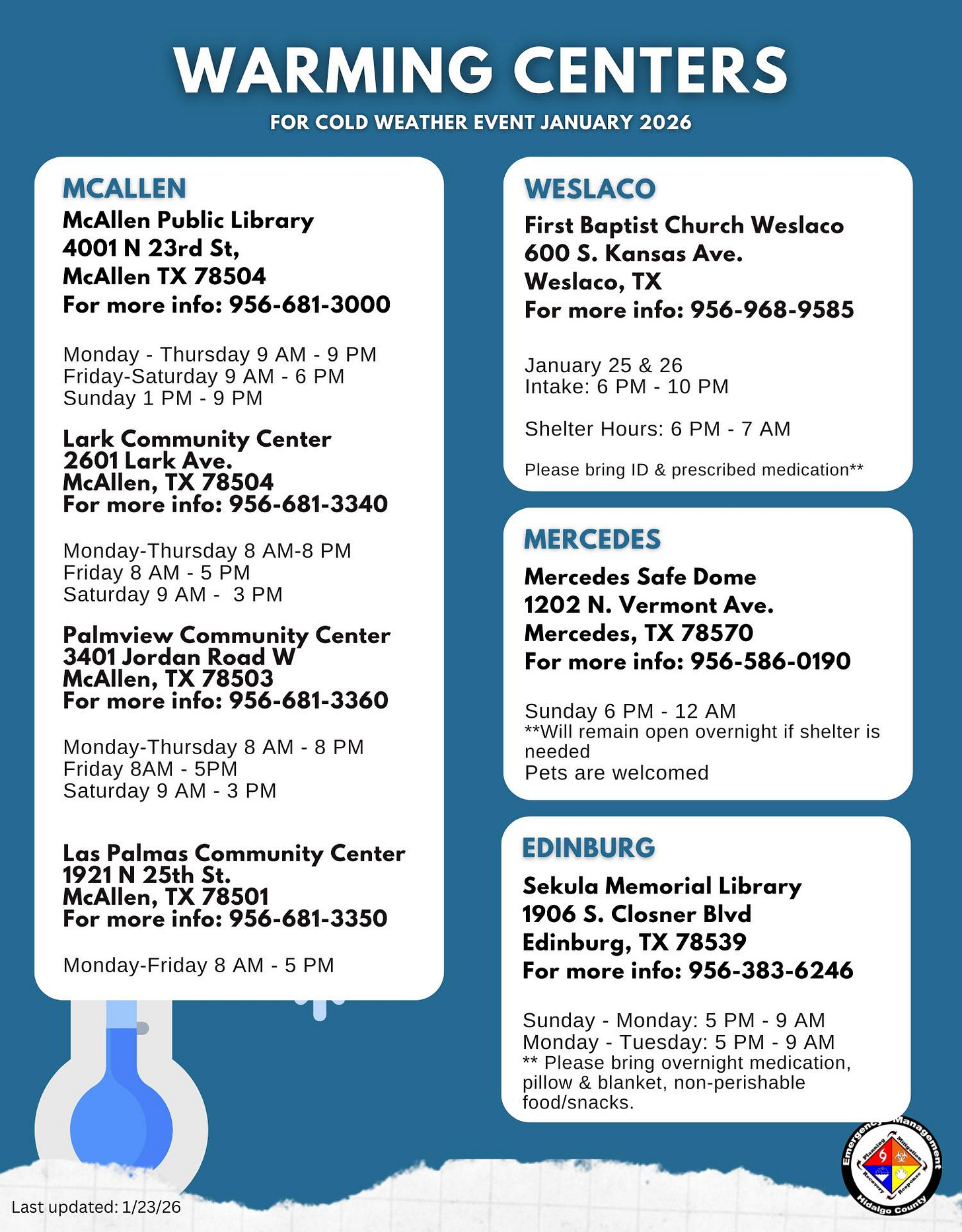 WARMING CENTERS

FOR COLD WEATHER EVENT JANUARY 2026

MCALLEN

McAllen Public Library
4001 N 23rd St,
McAllen TX 78504
For more info: 956-681-3000

Monday - Thursday 9 AM - 9 PM
Friday-Saturday 9 AM - 6 PM
Sunday 1 PM - 9 PM

Lark Community Center
2601 Lark Ave.
McAllen, TX 78504
For more info: 956-681-3340

Monday-Thursday 8 AM-8 PM
Friday 8 AM - 5 PM
Saturday 9 AM - 3 PM

Palmview Community Center
3401 Jordan Road W
McAllen, TX 78503
For more info: 956-681-3360

Monday-Thursday 8 AM - 8 PM
Friday 8AM - 5PM
Saturday 9 AM - 3 PM

Las Palmas Community Center
1921 N 25th St.
McAllen, TX 78501
For more info: 956-681-3350

Monday-Friday 8 AM - 5 PM

WESLACO

First Baptist Church Weslaco
600 S. Kansas Ave.
Weslaco, TX
For more info: 956-968-9585

January 25 & 26
Intake: 6 PM - 10 PM

Shelter Hours: 6 PM - 7 AM

Please bring ID & prescribed medication**

MERCEDES

Mercedes Safe Dome
1202 N. Vermont Ave.
Mercedes, TX 78570
For more info: 956-586-0190

Sunday 6 PM - 12 AM
**Will remain open overnight if shelter is needed
Pets are welcomed

EDINBURG

Sekula Memorial Library
1906 S. Closner Blvd
Edinburg, TX 78539
For more info: 956-383-6246

Sunday - Monday: 5 PM - 9 AM
Monday - Tuesday: 5 PM - 9 AM
** Please bring overnight medication, pillow & blanket, non-perishable food/snacks.

Last updated: 1/23/26

Emergency Management
Planning Mitigation Recovery Response
Hidalgo County